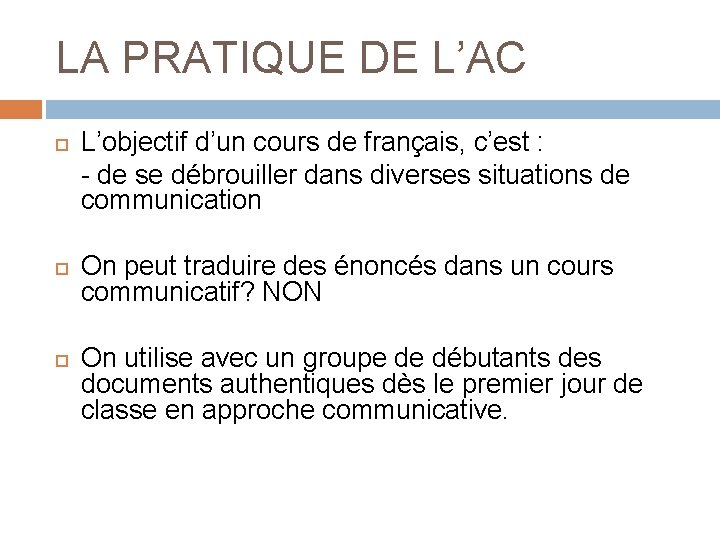 LA PRATIQUE DE L’AC

L’objectif d’un cours de français, c’est :
- de se débrouiller dans diverses situations de communication

On peut traduire des énoncés dans un cours communicatif? NON

On utilise avec un groupe de débutants des documents authentiques dès le premier jour de classe en approche communicative.